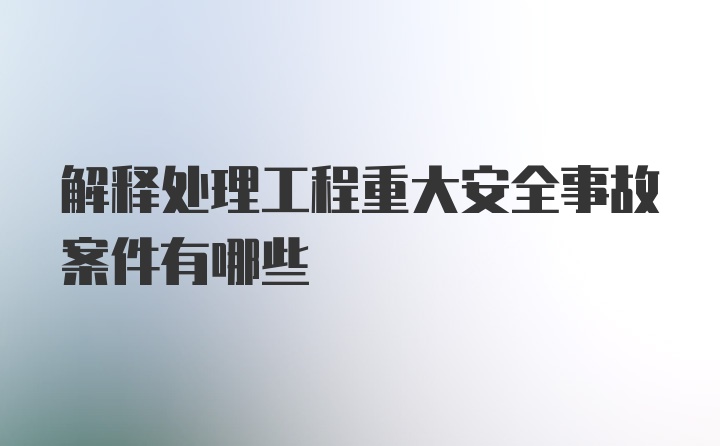 解释处理工程重大安全事故案件有哪些